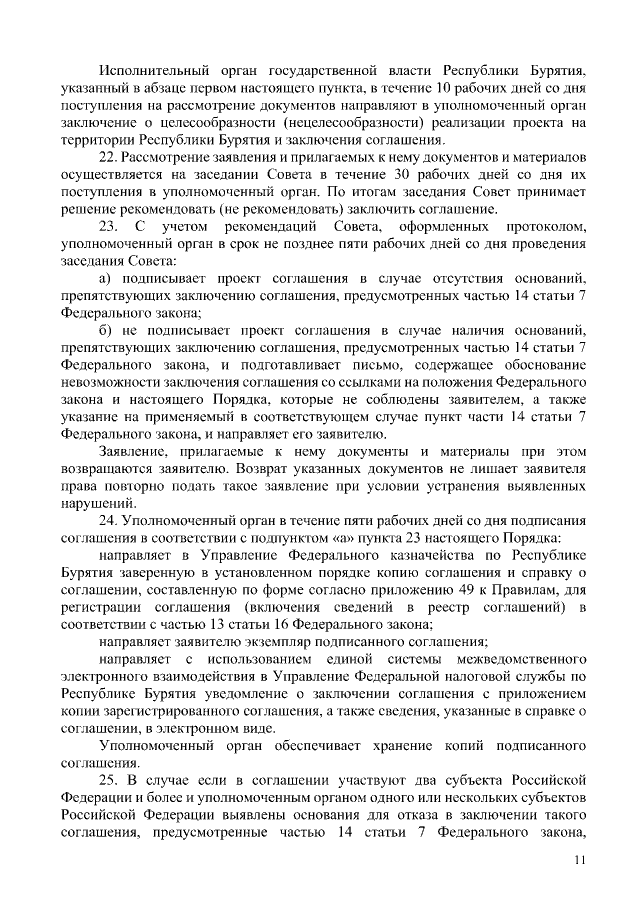 Исполнительный орган государственной власти Республики Бурятия, указанный в абзаце первом настоящего пункта, в течение 10 рабочих дней со дня поступления на рассмотрение документов направляют в уполномоченный орган заключение о целесообразности (нецелесообразности) реализации проекта на территории Республики Бурятия и заключения соглашения.

22. Рассмотрение заявления и прилагаемых к нему документов и материалов осуществляется на заседании Совета в течение 30 рабочих дней со дня их поступления в уполномоченный орган. По итогам заседания Совет принимает решение рекомендовать (не рекомендовать) заключить соглашение.

23. С учетом рекомендаций Совета, оформленных протоколом, уполномоченный орган в срок не позднее пяти рабочих дней со дня проведения заседания Совета:

а) подписывает проект соглашения в случае отсутствия оснований, препятствующих заключению соглашения, предусмотренных частью 14 статьи 7 Федерального закона;

б) не подписывает проект соглашения в случае наличия оснований, препятствующих заключению соглашения, предусмотренных частью 14 статьи 7 Федерального закона, и подготавливает письмо, содержащее обоснование невозможности заключения соглашения со ссылками на положения Федерального закона и настоящего Порядка, которые не соблюдены заявителем, а также указание на применяемый в соответствующем случае пункт части 14 статьи 7 Федерального закона, и направляет его заявителю.

Заявление, прилагаемые к нему документы и материалы при этом возвращаются заявителю. Возврат указанных документов не лишает заявителя права повторно подать такое заявление при условии устранения выявленных нарушений.

24. Уполномоченный орган в течение пяти рабочих дней со дня подписания соглашения в соответствии с подпунктом «а» пункта 23 настоящего Порядка:

направляет в Управление Федерального казначейства по Республике Бурятия заверенную в установленном порядке копию соглашения и справку о соглашении, составленную по форме согласно приложению 49 к Правилам, для регистрации соглашения (включения сведений в реестр соглашений) в соответствии с частью 13 статьи 16 Федерального закона;

направляет заявителю экземпляр подписанного соглашения;

направляет с использованием единой системы межведомственного электронного взаимодействия в Управление Федеральной налоговой службы по Республике Бурятия уведомление о заключении соглашения с приложением копии зарегистрированного соглашения, а также сведения, указанные в справке о соглашении, в электронном виде.

Уполномоченный орган обеспечивает хранение копий подписанного соглашения.

25. В случае если в соглашении участвуют два субъекта Российской Федерации и более и уполномоченным органом одного или нескольких субъектов Российской Федерации выявлены основания для отказа в заключении такого соглашения, предусмотренные частью 14 статьи 7 Федерального закона,

11